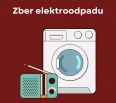 Zber elektroodpadu